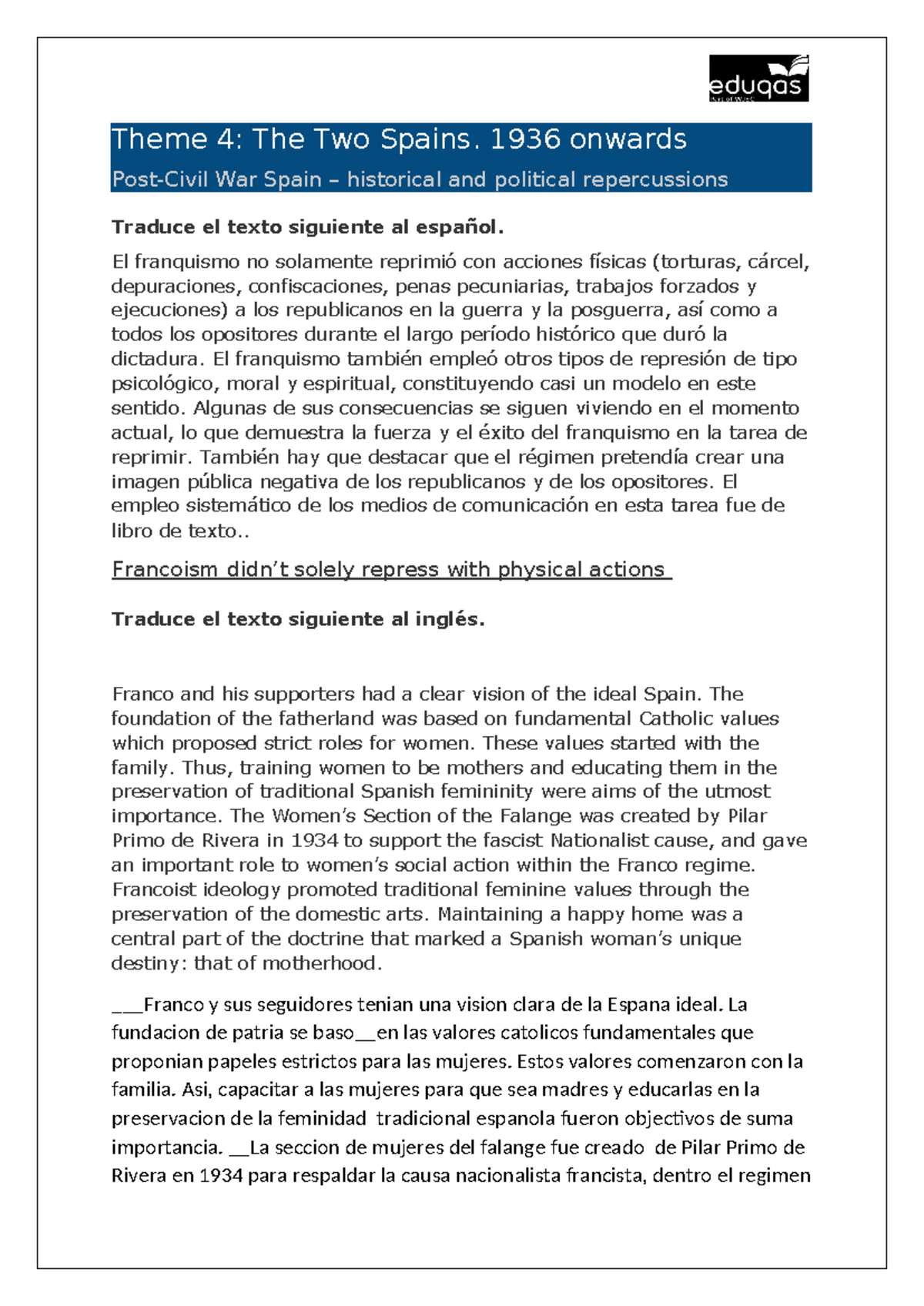 eduqas

Theme 4: The Two Spains. 1936 onwards

Post-Civil War Spain – historical and political repercussions

Traduce el texto siguiente al español.

El franquismo no solamente reprimió con acciones físicas (torturas, cárcel, depuraciones, confiscaciones, penas pecuniarias, trabajos forzados y ejecuciones) a los republicanos en la guerra y la posguerra, así como a todos los opositores durante el largo período histórico que duró la dictadura. El franquismo también empleó otros tipos de represión de tipo psicológico, moral y espiritual, constituyendo casi un modelo en este sentido. Algunas de sus consecuencias se siguen viviendo en el momento actual, lo que demuestra la fuerza y el éxito del franquismo en la tarea de reprimir. También hay que destacar que el régimen pretendía crear una imagen pública negativa de los republicanos y de los opositores. El empleo sistemático de los medios de comunicación en esta tarea fue de libro de texto..

Francoism didn't solely repress with physical actions

Traduce el texto siguiente al inglés.

Franco and his supporters had a clear vision of the ideal Spain. The foundation of the fatherland was based on fundamental Catholic values which proposed strict roles for women. These values started with the family. Thus, training women to be mothers and educating them in the preservation of traditional Spanish femininity were aims of the utmost importance. The Women's Section of the Falange was created by Pilar Primo de Rivera in 1934 to support the fascist Nationalist cause, and gave an important role to women's social action within the Franco regime. Francoist ideology promoted traditional feminine values through the preservation of the domestic arts. Maintaining a happy home was a central part of the doctrine that marked a Spanish woman's unique destiny: that of motherhood.

____Franco y sus seguidores tenian una vision clara de la Espana ideal. La fundacion de patria se baso____en las valores catolicos fundamentales que proponian papeles estrictos para las mujeres. Estos valores comenzaron con la familia. Asi, capacitar a las mujeres para que sea madres y educarlas en la preservacion de la feminidad tradicional espanola fueron objectivos de suma importancia. ____La seccion de mujeres del falange fue creado de Pilar Primo de Rivera en 1934 para respaldar la causa nacionalista francista, dentro el regimen